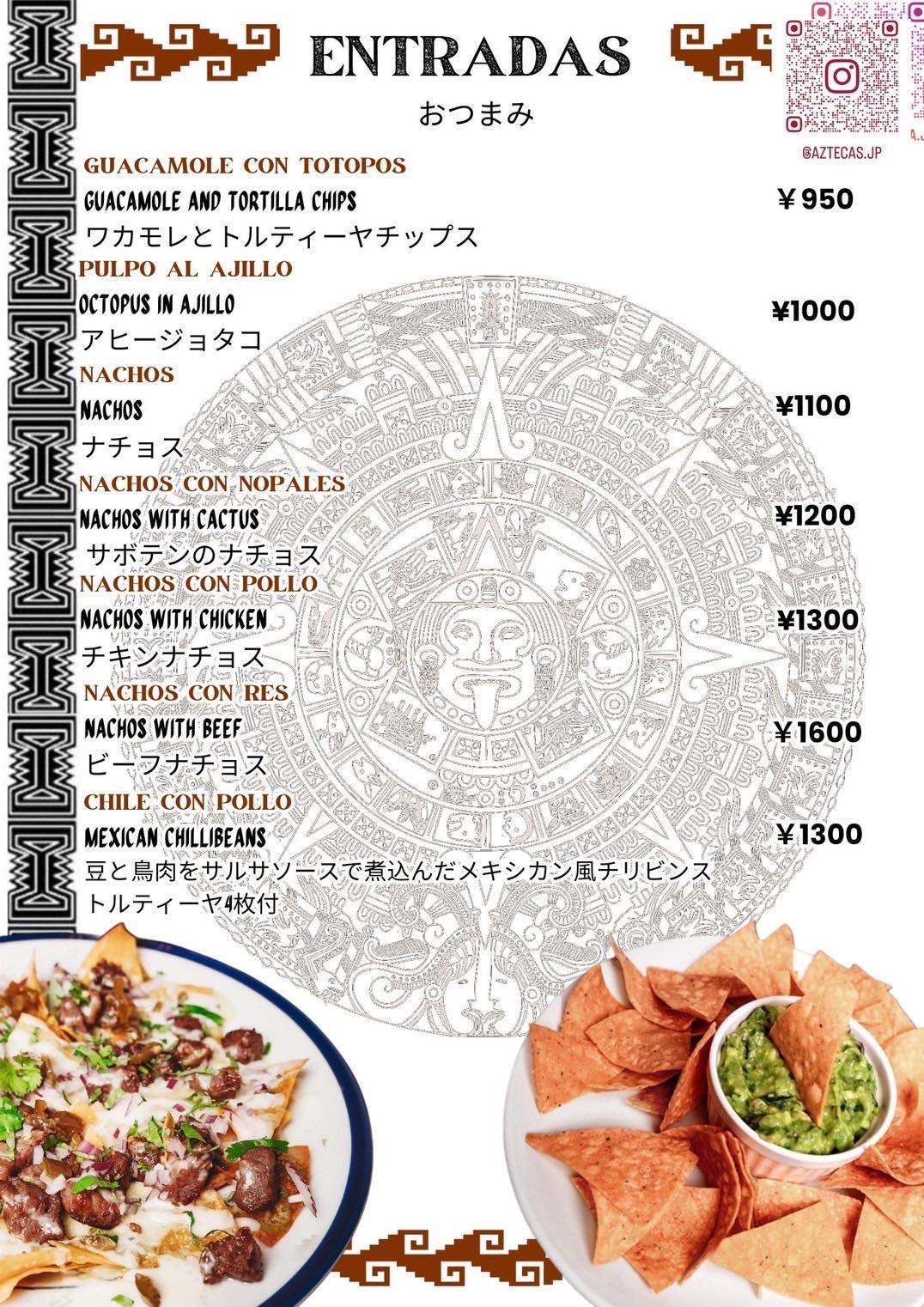 ENTRADAS

おつまみ

@AZTECAS.JP

GUACAMOLE CON TOTOPOS
GUACAMOLE AND TORTILLA CHIPS ￥950
ワカモレとトルティーヤチップス

PULPO AL AJILLO
OCTOPUS IN AJILLO ¥1000
アヒージョタコ

NACHOS
NACHOS ¥1100
ナチョス

NACHOS CON NOPALES
NACHOS WITH CACTUS ¥1200
サボテンのナチョス

NACHOS CON POLLO
NACHOS WITH CHICKEN ¥1300
チキンナチョス

NACHOS CON RES
NACHOS WITH BEEF ￥1600
ビーフナチョス

CHILE CON POLLO
MEXICAN CHILLIBEANS ￥1300
豆と鳥肉をサルサソースで煮込んだメキシカン風チリビンス
トルティーヤ4枚付